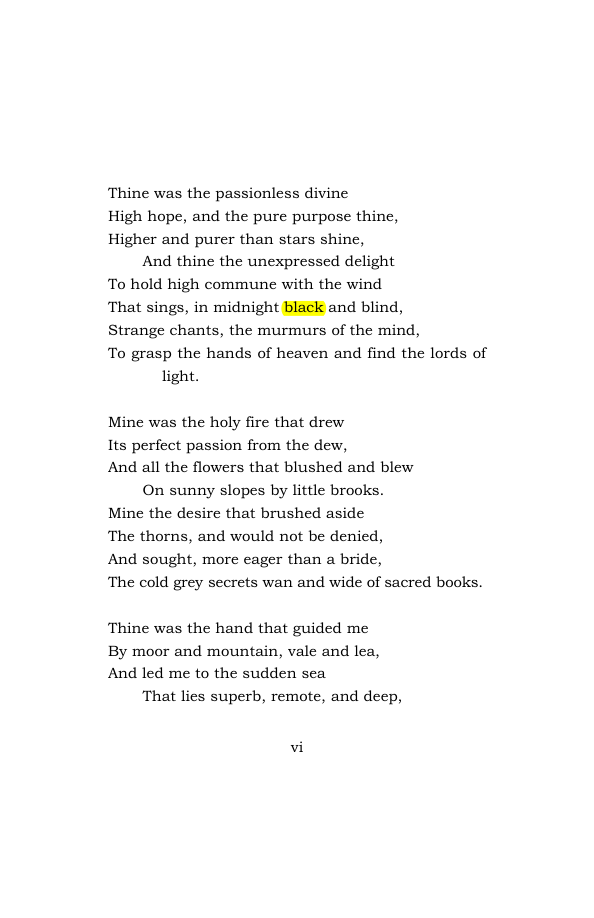 Thine was the passionless divine
High hope, and the pure purpose thine,
Higher and purer than stars shine,
And thine the unexpressed delight
To hold high commune with the wind
That sings, in midnight black and blind,
Strange chants, the murmurs of the mind,
To grasp the hands of heaven and find the lords of light.

Mine was the holy fire that drew
Its perfect passion from the dew,
And all the flowers that blushed and blew
On sunny slopes by little brooks.
Mine the desire that brushed aside
The thorns, and would not be denied,
And sought, more eager than a bride,
The cold grey secrets wan and wide of sacred books.

Thine was the hand that guided me
By moor and mountain, vale and lea,
And led me to the sudden sea
That lies superb, remote, and deep,

vi